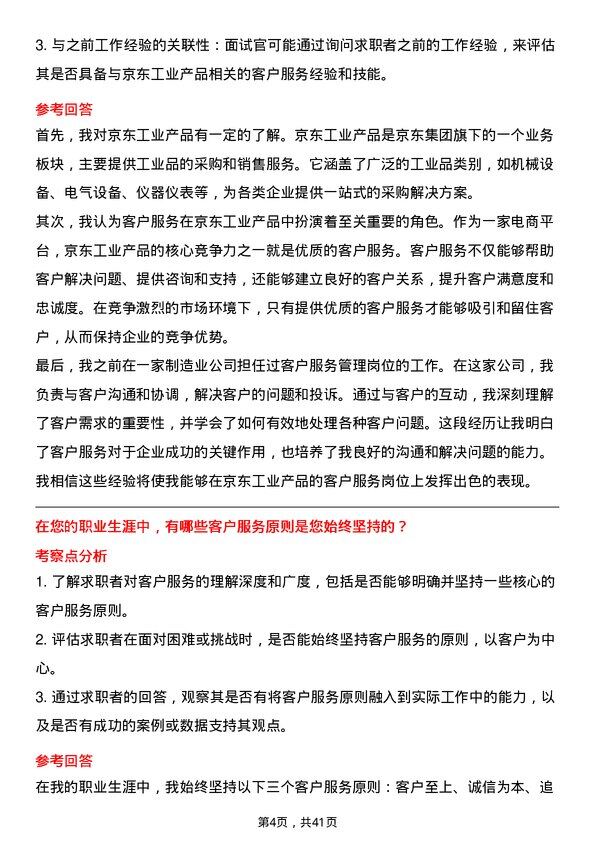 3. 与之前工作经验的关联性：面试官可能通过询问求职者之前的工作经验，来评估其是否具备与京东工业产品相关的客户服务经验和技能。

参考回答

首先，我对京东工业产品有一定的了解。京东工业产品是京东集团旗下的一个业务板块，主要提供工业品的采购和销售服务。它涵盖了广泛的工业品类别，如机械设备、电气设备、仪器仪表等，为各类企业提供一站式的采购解决方案。

其次，我认为客户服务在京东工业产品中扮演着至关重要的角色。作为一家电商平台，京东工业产品的核心竞争力之一就是优质的客户服务。客户服务不仅能够帮助客户解决问题、提供咨询和支持，还能够建立良好的客户关系，提升客户满意度和忠诚度。在竞争激烈的市场环境下，只有提供优质的客户服务才能够吸引和留住客户，从而保持企业的竞争优势。

最后，我之前在一家制造业公司担任过客户服务管理岗位的工作。在这家公司，我负责与客户沟通和协调，解决客户的问题和投诉。通过与客户的互动，我深刻理解了客户需求的重要性，并学会了如何有效地处理各种客户问题。这段经历让我明白了客户服务对于企业成功的关键作用，也培养了我良好的沟通和解决问题的能力。我相信这些经验将使我能够在京东工业产品的客户服务岗位上发挥出色的表现。

在您的职业生涯中，有哪些客户服务原则是您始终坚持的？

考察点分析

1. 了解求职者对客户服务的理解深度和广度，包括是否能够明确并坚持一些核心的客户服务原则。

2. 评估求职者在面对困难或挑战时，是否能始终坚持客户服务的原则，以客户为中心。

3. 通过求职者的回答，观察其是否有将客户服务原则融入到实际工作中的能力，以及是否有成功的案例或数据支持其观点。

参考回答

在我的职业生涯中，我始终坚持以下三个客户服务原则：客户至上、诚信为本、追

第4页，共41页